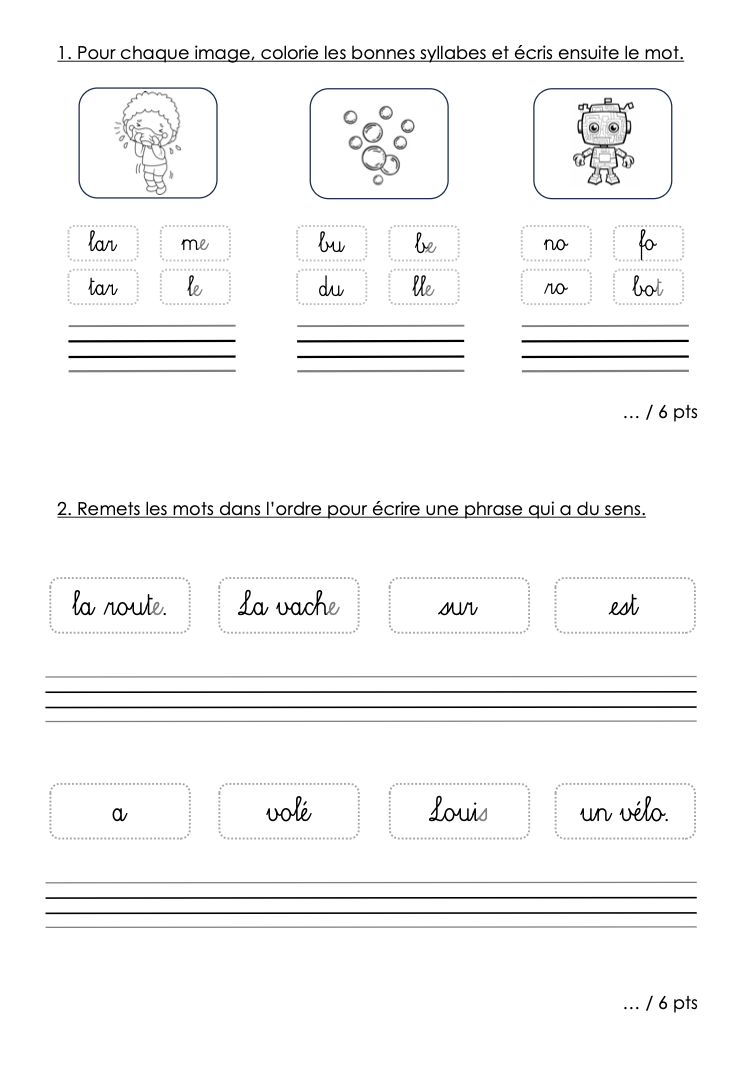 1. Pour chaque image, colorie les bonnes syllabes et écris ensuite le mot.

lar
me
tar
le

bu
be
du
lle

no
fo
ro
bot

… / 6 pts

2. Remets les mots dans l'ordre pour écrire une phrase qui a du sens.

la route.
La vache
sur
est

a
volé
Louis
un vélo.

… / 6 pts